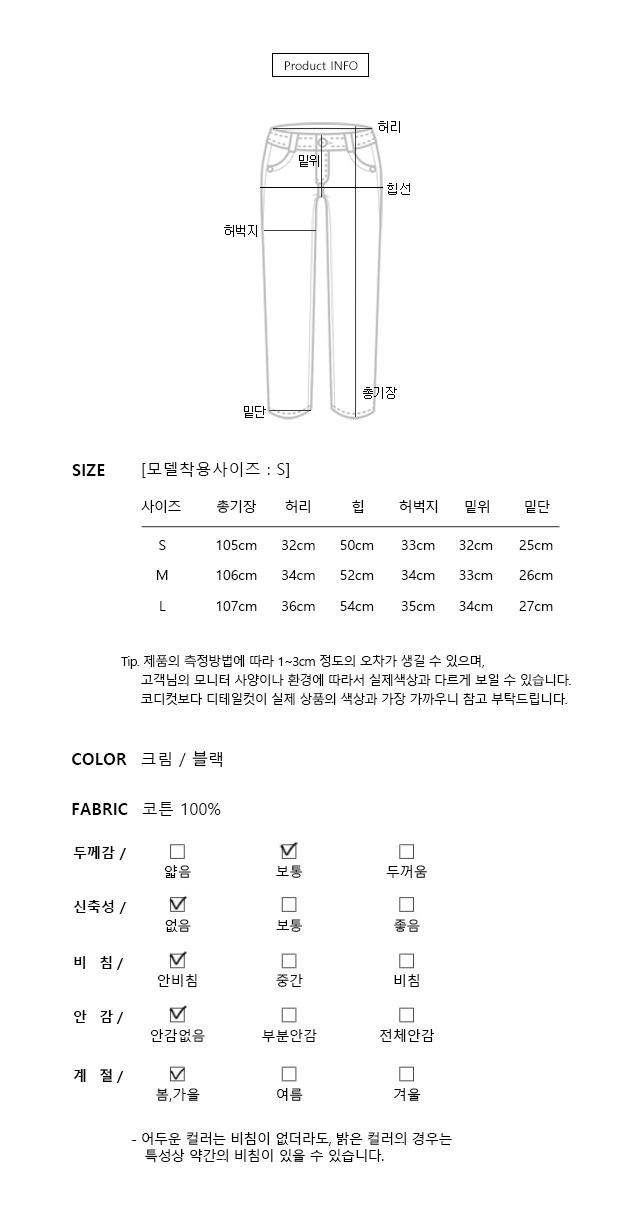 Product INFO

허리
밑위
힙선
허벅지
총기장
밑단

SIZE [모델착용사이즈 : S]

| 사이즈 | 총기장 | 허리 | 힙 | 허벅지 | 밑위 | 밑단 |
|---|---|---|---|---|---|---|
| S | 105cm | 32cm | 50cm | 33cm | 32cm | 25cm |
| M | 106cm | 34cm | 52cm | 34cm | 33cm | 26cm |
| L | 107cm | 36cm | 54cm | 35cm | 34cm | 27cm |

Tip. 제품의 측정방법에 따라 1~3cm 정도의 오차가 생길 수 있으며,
고객님의 모니터 사양이나 환경에 따라서 실제색상과 다르게 보일 수 있습니다.
코디컷보다 디테일컷이 실제 상품의 색상과 가장 가까우니 참고 부탁드립니다.

COLOR 크림 / 블랙

FABRIC 코튼 100%

두께감 / ☐ 얇음 ☑ 보통 ☐ 두꺼움

신축성 / ☑ 없음 ☐ 보통 ☐ 좋음

비 침 / ☑ 안비침 ☐ 중간 ☐ 비침

안 감 / ☑ 안감없음 ☐ 부분안감 ☐ 전체안감

계 절 / ☑ 봄,가을 ☐ 여름 ☐ 겨울

- 어두운 컬러는 비침이 없더라도, 밝은 컬러의 경우는
특성상 약간의 비침이 있을 수 있습니다.